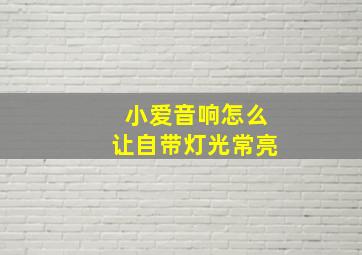 小爱音响怎么
让自带灯光常亮